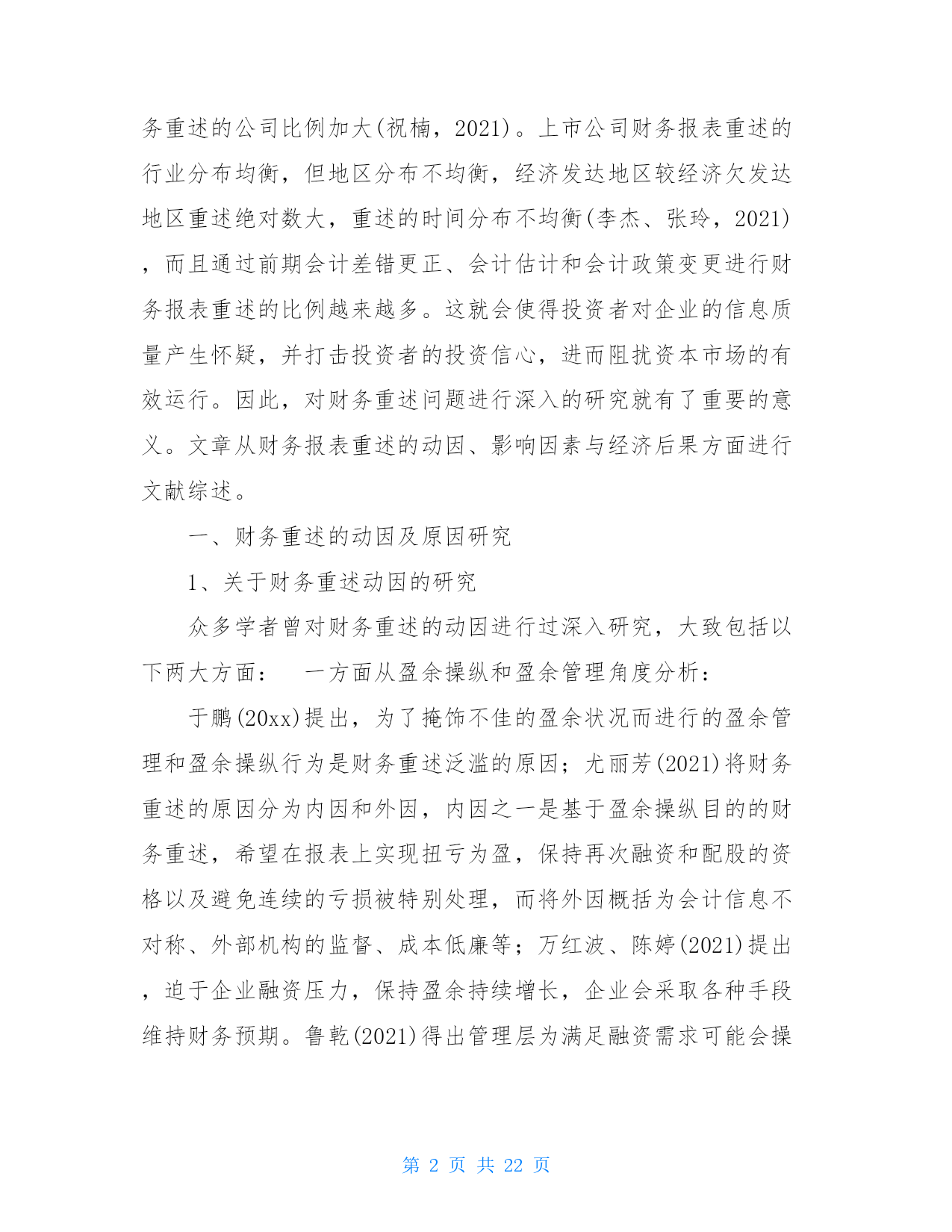 务重述的公司比例加大(祝楠，2021)。上市公司财务报表重述的行业分布均衡，但地区分布不均衡，经济发达地区较经济欠发达地区重述绝对数大，重述的时间分布不均衡(李杰、张玲，2021)，而且通过前期会计差错更正、会计估计和会计政策变更进行财务报表重述的比例越来越多。这就会使得投资者对企业的信息质量产生怀疑，并打击投资者的投资信心，进而阻扰资本市场的有效运行。因此，对财务重述问题进行深入的研究就有了重要的意义。文章从财务报表重述的动因、影响因素与经济后果方面进行文献综述。

一、财务重述的动因及原因研究

1、关于财务重述动因的研究

众多学者曾对财务重述的动因进行过深入研究，大致包括以下两大方面： 一方面从盈余操纵和盈余管理角度分析：

于鹏(20xx)提出，为了掩饰不佳的盈余状况而进行的盈余管理和盈余操纵行为是财务重述泛滥的原因；尤丽芳(2021)将财务重述的原因分为内因和外因，内因之一是基于盈余操纵目的的财务重述，希望在报表上实现扭亏为盈，保持再次融资和配股的资格以及避免连续的亏损被特别处理，而将外因概括为会计信息不对称、外部机构的监督、成本低廉等；万红波、陈婷(2021)提出，迫于企业融资压力，保持盈余持续增长，企业会采取各种手段维持财务预期。鲁乾(2021)得出管理层为满足融资需求可能会操

第 2 页 共 22 页